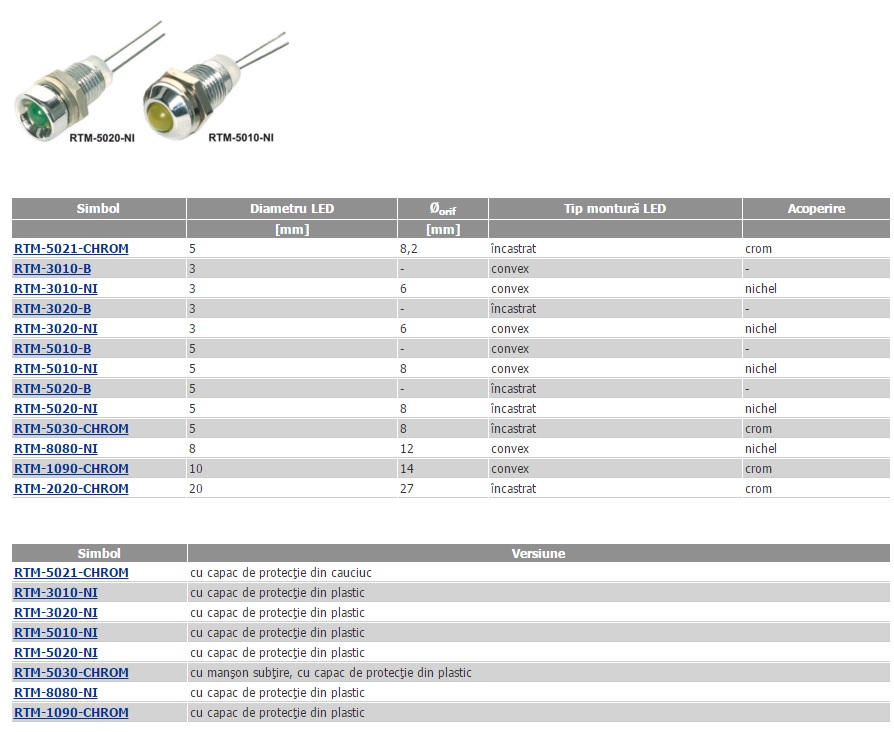 RTM-5020-NI
RTM-5010-NI

| Simbol | Diametru LED | $Ø_{orif}$ | Tip montură LED | Acoperire |
|---|---|---|---|---|
| | [mm] | [mm] | | |
| RTM-5021-CHROM | 5 | 8,2 | încastrat | crom |
| RTM-3010-B | 3 | - | convex | - |
| RTM-3010-NI | 3 | 6 | convex | nichel |
| RTM-3020-B | 3 | - | încastrat | - |
| RTM-3020-NI | 3 | 6 | convex | nichel |
| RTM-5010-B | 5 | - | convex | - |
| RTM-5010-NI | 5 | 8 | convex | nichel |
| RTM-5020-B | 5 | - | încastrat | - |
| RTM-5020-NI | 5 | 8 | încastrat | nichel |
| RTM-5030-CHROM | 5 | 8 | încastrat | crom |
| RTM-8080-NI | 8 | 12 | convex | nichel |
| RTM-1090-CHROM | 10 | 14 | convex | crom |
| RTM-2020-CHROM | 20 | 27 | încastrat | crom |

| Simbol | Versiune |
|---|---|
| RTM-5021-CHROM | cu capac de protecţie din cauciuc |
| RTM-3010-NI | cu capac de protecţie din plastic |
| RTM-3020-NI | cu capac de protecţie din plastic |
| RTM-5010-NI | cu capac de protecţie din plastic |
| RTM-5020-NI | cu capac de protecţie din plastic |
| RTM-5030-CHROM | cu manşon subţire, cu capac de protecţie din plastic |
| RTM-8080-NI | cu capac de protecţie din plastic |
| RTM-1090-CHROM | cu capac de protecţie din plastic |